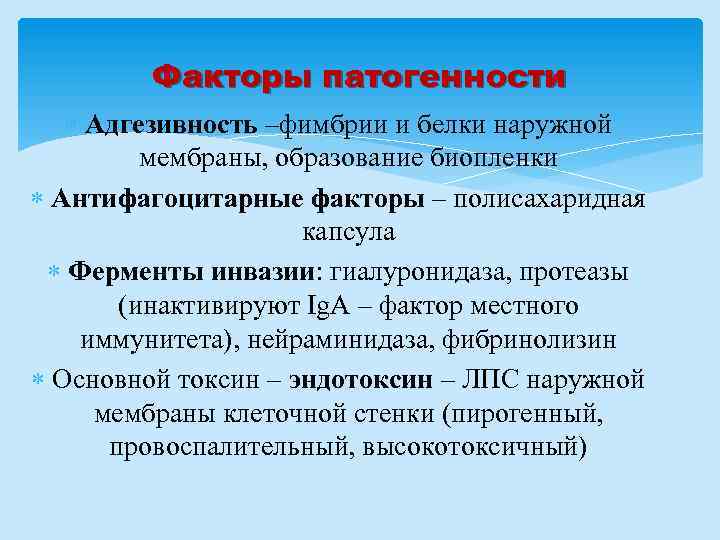 Факторы патогенности

Адгезивность –фимбрии и белки наружной мембраны, образование биопленки

Антифагоцитарные факторы – полисахаридная капсула

Ферменты инвазии: гиалуронидаза, протеазы (инактивируют IgA – фактор местного иммунитета), нейраминидаза, фибринолизин

Основной токсин – эндотоксин – ЛПС наружной мембраны клеточной стенки (пирогенный, провоспалительный, высокотоксичный)